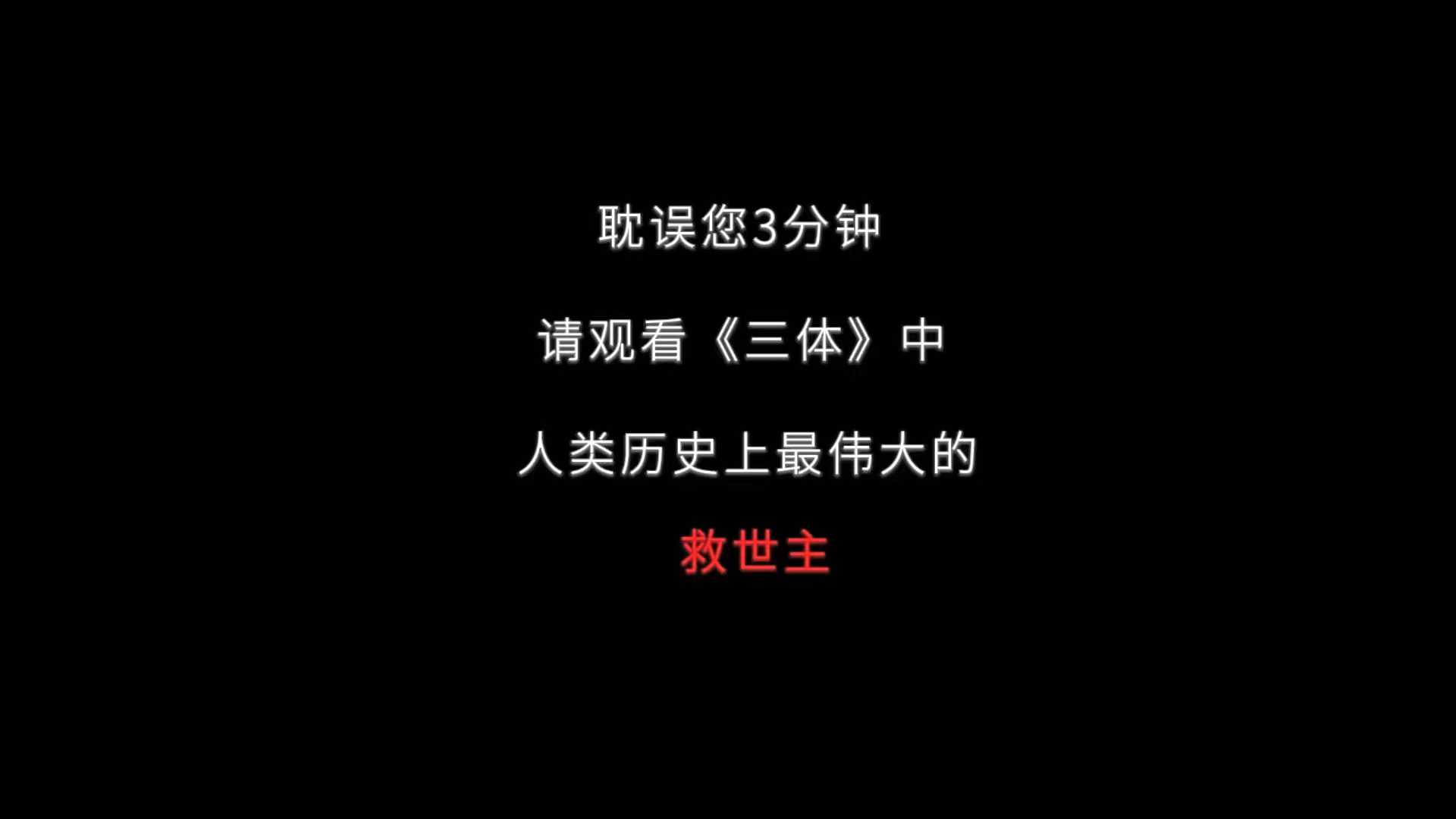 耽误您3分钟

请观看《三体》中

人类历史上最伟大的

救世主